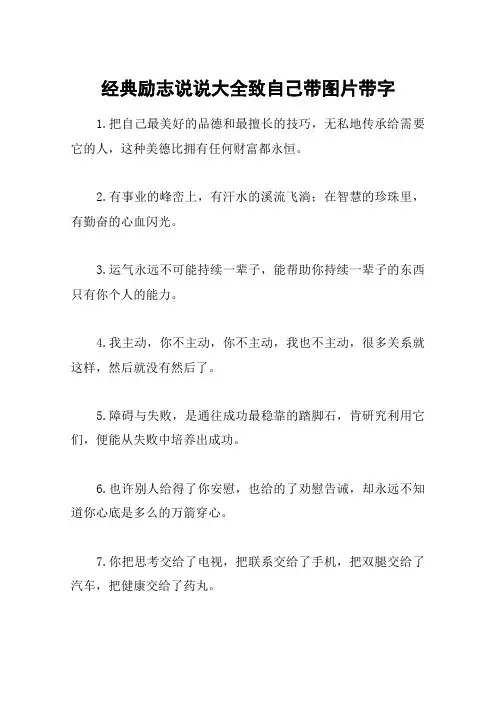 经典励志说说大全致自己带图片带字

1.把自己最美好的品德和最擅长的技巧，无私地传承给需要它的人，这种美德比拥有任何财富都永恒。

2.有事业的峰峦上，有汗水的溪流飞淌；在智慧的珍珠里，有勤奋的心血闪光。

3.运气永远不可能持续一辈子，能帮助你持续一辈子的东西只有你个人的能力。

4.我主动，你不主动，你不主动，我也不主动，很多关系就这样，然后就没有然后了。

5.障碍与失败，是通往成功最稳靠的踏脚石，肯研究利用它们，便能从失败中培养出成功。

6.也许别人给得了你安慰，也给的了劝慰告诫，却永远不知道你心底是多么的万箭穿心。

7.你把思考交给了电视，把联系交给了手机，把双腿交给了汽车，把健康交给了药丸。